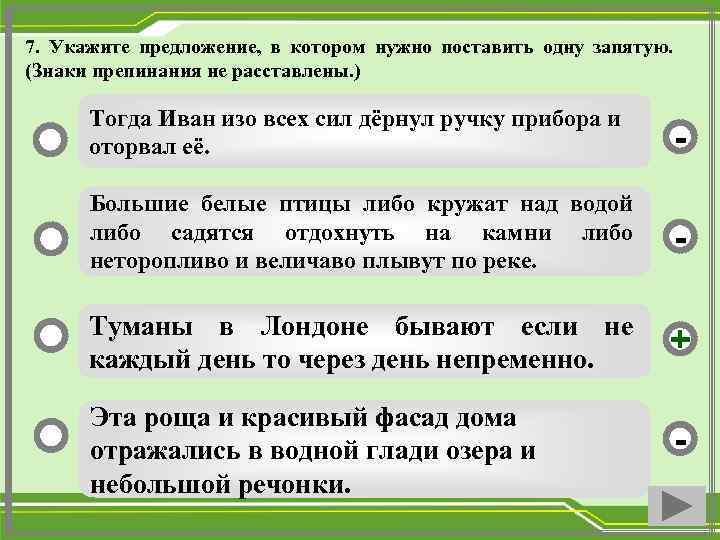 7. Укажите предложение, в котором нужно поставить одну запятую. (Знаки препинания не расставлены.)

Тогда Иван изо всех сил дёрнул ручку прибора и оторвал её.

-

Большие белые птицы либо кружат над водой либо садятся отдохнуть на камни либо неторопливо и величаво плывут по реке.

-

Туманы в Лондоне бывают если не каждый день то через день непременно.

+

Эта роща и красивый фасад дома отражались в водной глади озера и небольшой речонки.

-